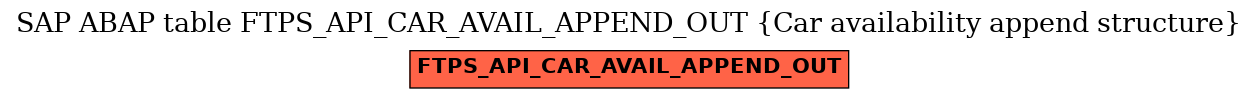 SAP ABAP table FTPS_API_CAR_AVAIL_APPEND_OUT {Car availability append structure}

FTPS_API_CAR_AVAIL_APPEND_OUT